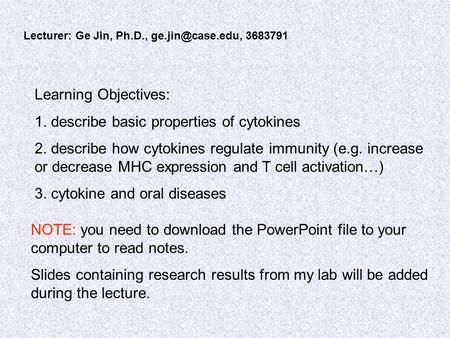 Lecturer: Ge Jin, Ph.D., ge.jin@case.edu, 3683791

Learning Objectives:

1. describe basic properties of cytokines

2. describe how cytokines regulate immunity (e.g. increase or decrease MHC expression and T cell activation…)

3. cytokine and oral diseases

NOTE: you need to download the PowerPoint file to your computer to read notes.

Slides containing research results from my lab will be added during the lecture.